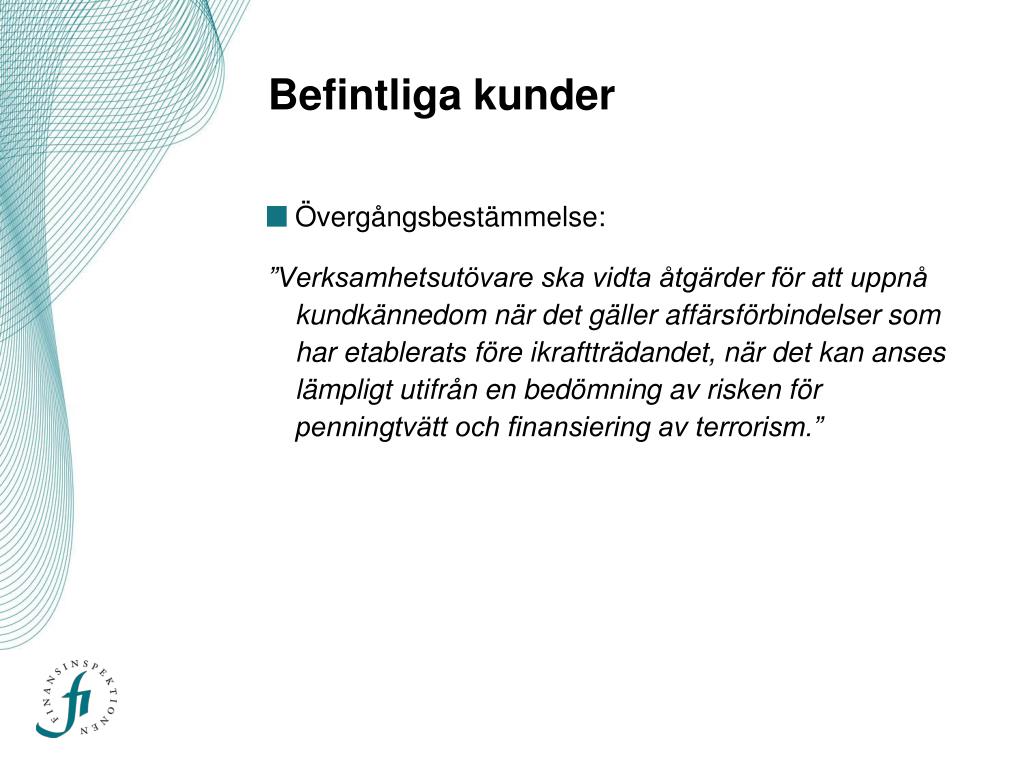 Befintliga kunder

Övergångsbestämmelse:

”Verksamhetsutövare ska vidta åtgärder för att uppnå kundkännedom när det gäller affärsförbindelser som har etablerats före ikraftträdandet, när det kan anses lämpligt utifrån en bedömning av risken för penningtvätt och finansiering av terrorism.”

FINANSINSPEKTIONEN
fi